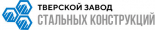 ТВЕРСКОЙ ЗАВОД
СТАЛЬНЫХ КОНСТРУКЦИЙ